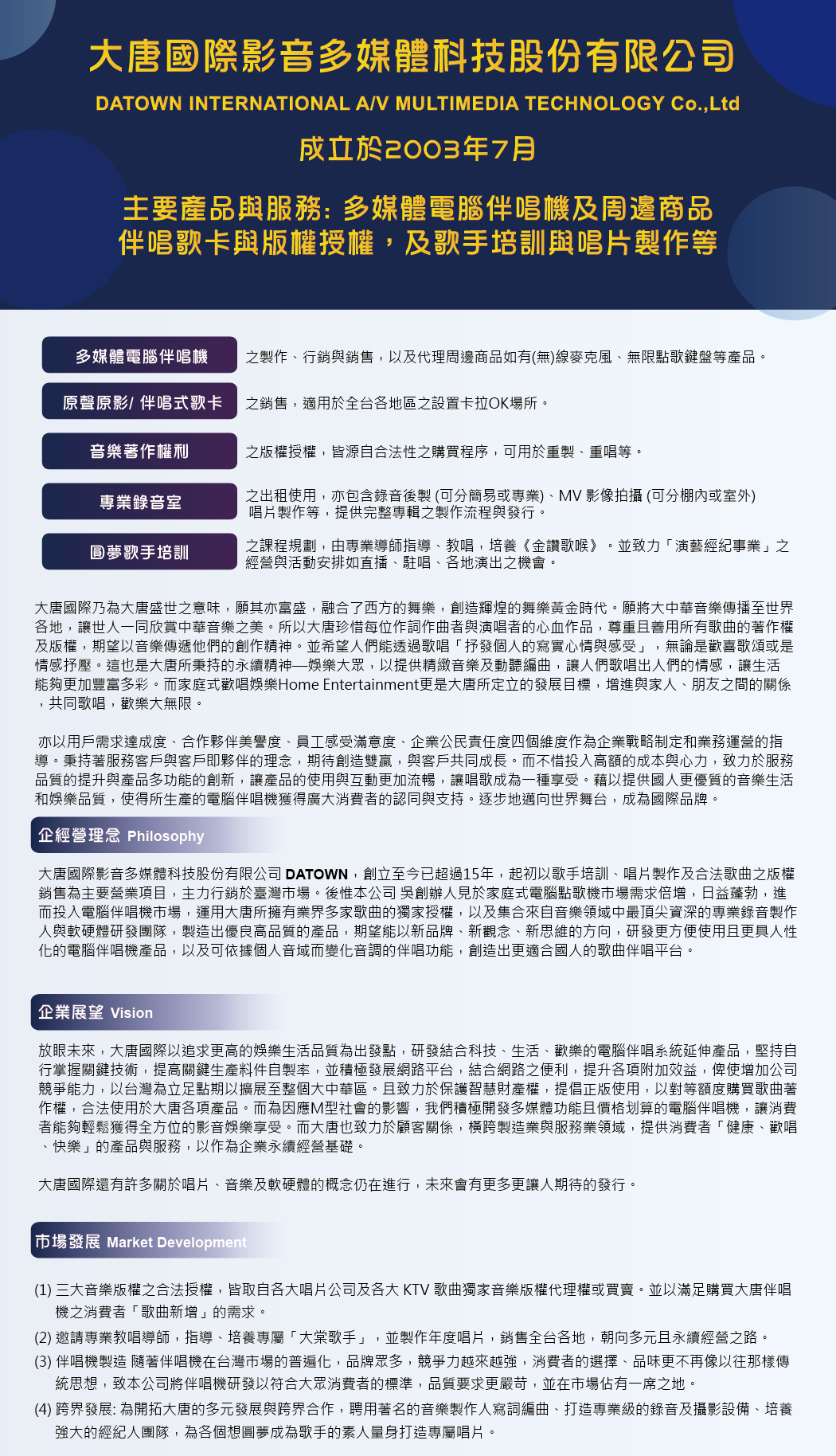 大唐國際影音多媒體科技股份有限公司

DATOWN INTERNATIONAL A/V MULTIMEDIA TECHNOLOGY Co.,Ltd

成立於2003年7月

主要產品與服務: 多媒體電腦伴唱機及周邊商品
伴唱歌卡與版權授權，及歌手培訓與唱片製作等

多媒體電腦伴唱機 之製作、行銷與銷售，以及代理周邊商品如有(無)線麥克風、無限點歌鍵盤等產品。

原聲原影/ 伴唱式歌卡 之銷售，適用於全台各地區之設置卡拉OK場所。

音樂著作權利 之版權授權，皆源自合法性之購買程序，可用於重製、重唱等。

專業錄音室 之出租使用，亦包含錄音後製 (可分簡易或專業)、MV 影像拍攝 (可分棚內或室外) 唱片製作等，提供完整專輯之製作流程與發行。

圓夢歌手培訓 之課程規劃，由專業導師指導、教唱，培養《金讚歌喉》。並致力「演藝經紀事業」之經營與活動安排如直播、駐唱、各地演出之機會。

大唐國際乃為大唐盛世之意味，願其亦富盛，融合了西方的舞樂，創造輝煌的舞樂黃金時代。願將大中華音樂傳播至世界各地，讓世人一同欣賞中華音樂之美。所以大唐珍惜每位作詞作曲者與演唱者的心血作品，尊重且善用所有歌曲的著作權及版權，期望以音樂傳遞他們的創作精神。並希望人們能透過歌唱「抒發個人的寫實心情與感受」，無論是歡喜歌頌或是情感抒壓。這也是大唐所秉持的永續精神—娛樂大眾，以提供精緻音樂及動聽編曲，讓人們歌唱出人們的情感，讓生活能夠更加豐富多彩。而家庭式歡唱娛樂Home Entertainment更是大唐所定立的發展目標，增進與家人、朋友之間的關係，共同歌唱，歡樂大無限。

亦以用戶需求達成度、合作夥伴美譽度、員工感受滿意度、企業公民責任度四個維度作為企業戰略制定和業務運營的指導。秉持著服務客戶與客戶即夥伴的理念，期待創造雙贏，與客戶共同成長。而不惜投入高額的成本與心力，致力於服務品質的提升與產品多功能的創新，讓產品的使用與互動更加流暢，讓唱歌成為一種享受。藉以提供國人更優質的音樂生活和娛樂品質，使得所生產的電腦伴唱機獲得廣大消費者的認同與支持。逐步地邁向世界舞台，成為國際品牌。

企經營理念 Philosophy

大唐國際影音多媒體科技股份有限公司 DATOWN，創立至今已超過15年，起初以歌手培訓、唱片製作及合法歌曲之版權銷售為主要營業項目，主力行銷於臺灣市場。後惟本公司 吳創辦人見於家庭式電腦點歌機市場需求倍增，日益蓬勃，進而投入電腦伴唱機市場，運用大唐所擁有業界多家歌曲的獨家授權，以及集合來自音樂領域中最頂尖資深的專業錄音製作人與軟硬體研發團隊，製造出優良高品質的產品，期望能以新品牌、新觀念、新思維的方向，研發更方便使用且更具人性化的電腦伴唱機產品，以及可依據個人音域而變化音調的伴唱功能，創造出更適合國人的歌曲伴唱平台。

企業展望 Vision

放眼未來，大唐國際以追求更高的娛樂生活品質為出發點，研發結合科技、生活、歡樂的電腦伴唱系統延伸產品，堅持自行掌握關鍵技術，提高關鍵生產料件自製率，並積極發展網路平台，結合網路之便利，提升各項附加效益，俾使增加公司競爭能力，以台灣為立足點期以擴展至整個大中華區。且致力於保護智慧財產權，提倡正版使用，以對等額度購買歌曲著作權，合法使用於大唐各項產品。而為因應M型社會的影響，我們積極開發多媒體功能且價格划算的電腦伴唱機，讓消費者能夠輕鬆獲得全方位的影音娛樂享受。而大唐也致力於顧客關係，橫跨製造業與服務業領域，提供消費者「健康、歡唱、快樂」的產品與服務，以作為企業永續經營基礎。

大唐國際還有許多關於唱片、音樂及軟硬體的概念仍在進行，未來會有更多更讓人期待的發行。

市場發展 Market Development

(1) 三大音樂版權之合法授權，皆取自各大唱片公司及各大 KTV 歌曲獨家音樂版權代理權或買賣。並以滿足購買大唐伴唱機之消費者「歌曲新增」的需求。
(2) 邀請專業教唱導師，指導、培養專屬「大棠歌手」，並製作年度唱片，銷售全台各地，朝向多元且永續經營之路。
(3) 伴唱機製造 隨著伴唱機在台灣市場的普遍化，品牌眾多，競爭力越來越強，消費者的選擇、品味更不再像以往那樣傳統思想，致本公司將伴唱機研發以符合大眾消費者的標準，品質要求更嚴苛，並在市場佔有一席之地。
(4) 跨界發展: 為開拓大唐的多元發展與跨界合作，聘用著名的音樂製作人寫詞編曲、打造專業級的錄音及攝影設備、培養強大的經紀人團隊，為各個想圓夢成為歌手的素人量身打造專屬唱片。